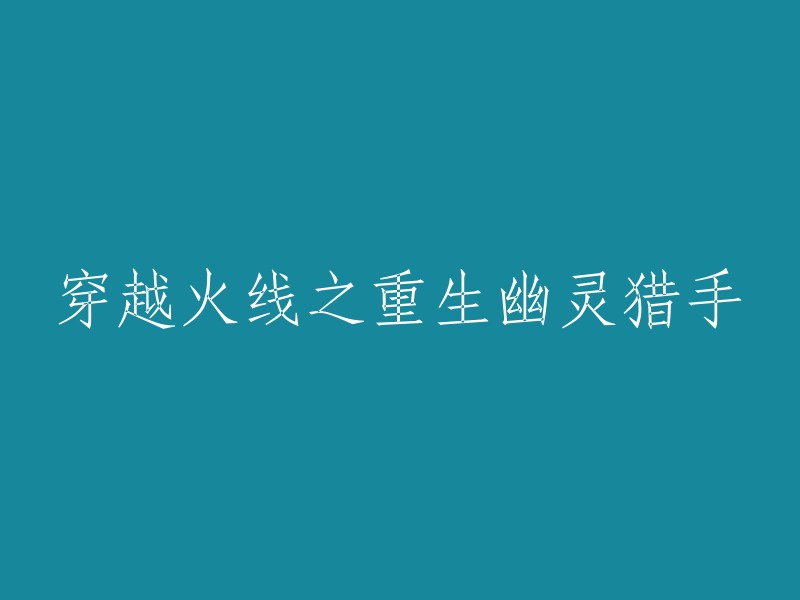 穿越火线之重生幽灵猎手